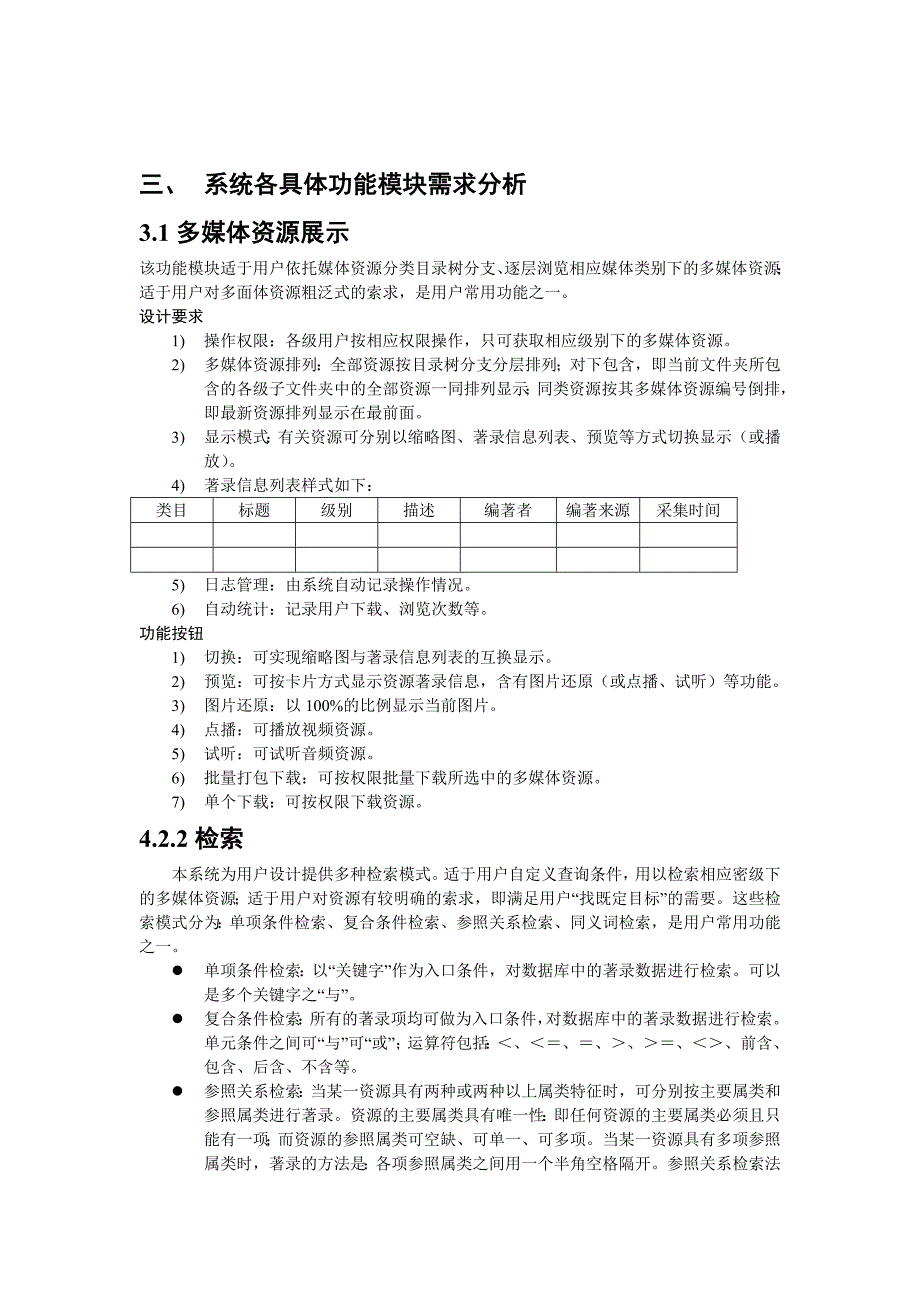 三、 系统各具体功能模块需求分析

3.1 多媒体资源展示

该功能模块适于用户依托媒体资源分类目录树分支、逐层浏览相应媒体类别下的多媒体资源;适于用户对多面体资源粗泛式的索求，是用户常用功能之一。

设计要求

1) 操作权限：各级用户按相应权限操作，只可获取相应级别下的多媒体资源。

2) 多媒体资源排列：全部资源按目录树分支分层排列；对下包含，即当前文件夹所包含的各级子文件夹中的全部资源一同排列显示;同类资源按其多媒体资源编号倒排，即最新资源排列显示在最前面。

3) 显示模式:有关资源可分别以缩略图、著录信息列表、预览等方式切换显示（或播放）。

4) 著录信息列表样式如下：

| 类目 | 标题 | 级别 | 描述 | 编著者 | 编著来源 | 采集时间 |
|---|---|---|---|---|---|---|
| | | | | | | |
| | | | | | | |

5) 日志管理：由系统自动记录操作情况。

6) 自动统计：记录用户下载、浏览次数等。

功能按钮

1) 切换：可实现缩略图与著录信息列表的互换显示。

2) 预览：可按卡片方式显示资源著录信息，含有图片还原（或点播、试听）等功能。

3) 图片还原：以 100%的比例显示当前图片。

4) 点播：可播放视频资源。

5) 试听：可试听音频资源。

6) 批量打包下载：可按权限批量下载所选中的多媒体资源。

7) 单个下载：可按权限下载资源。

4.2.2 检索

本系统为用户设计提供多种检索模式。适于用户自定义查询条件，用以检索相应密级下的多媒体资源;适于用户对资源有较明确的索求，即满足用户“找既定目标”的需要。这些检索模式分为:单项条件检索、复合条件检索、参照关系检索、同义词检索，是用户常用功能之一。

● 单项条件检索：以“关键字”作为入口条件，对数据库中的著录数据进行检索。可以是多个关键字之“与”。

● 复合条件检索:所有的著录项均可做为入口条件，对数据库中的著录数据进行检索。单元条件之间可“与”可“或”；运算符包括:＜、＜=、=、＞、＞=、＜＞、前含、包含、后含、不含等。

● 参照关系检索:当某一资源具有两种或两种以上属类特征时，可分别按主要属类和参照属类进行著录。资源的主要属类具有唯一性:即任何资源的主要属类必须且只能有一项;而资源的参照属类可空缺、可单一、可多项。当某一资源具有多项参照属类时，著录的方法是:各项参照属类之间用一个半角空格隔开。参照关系检索法